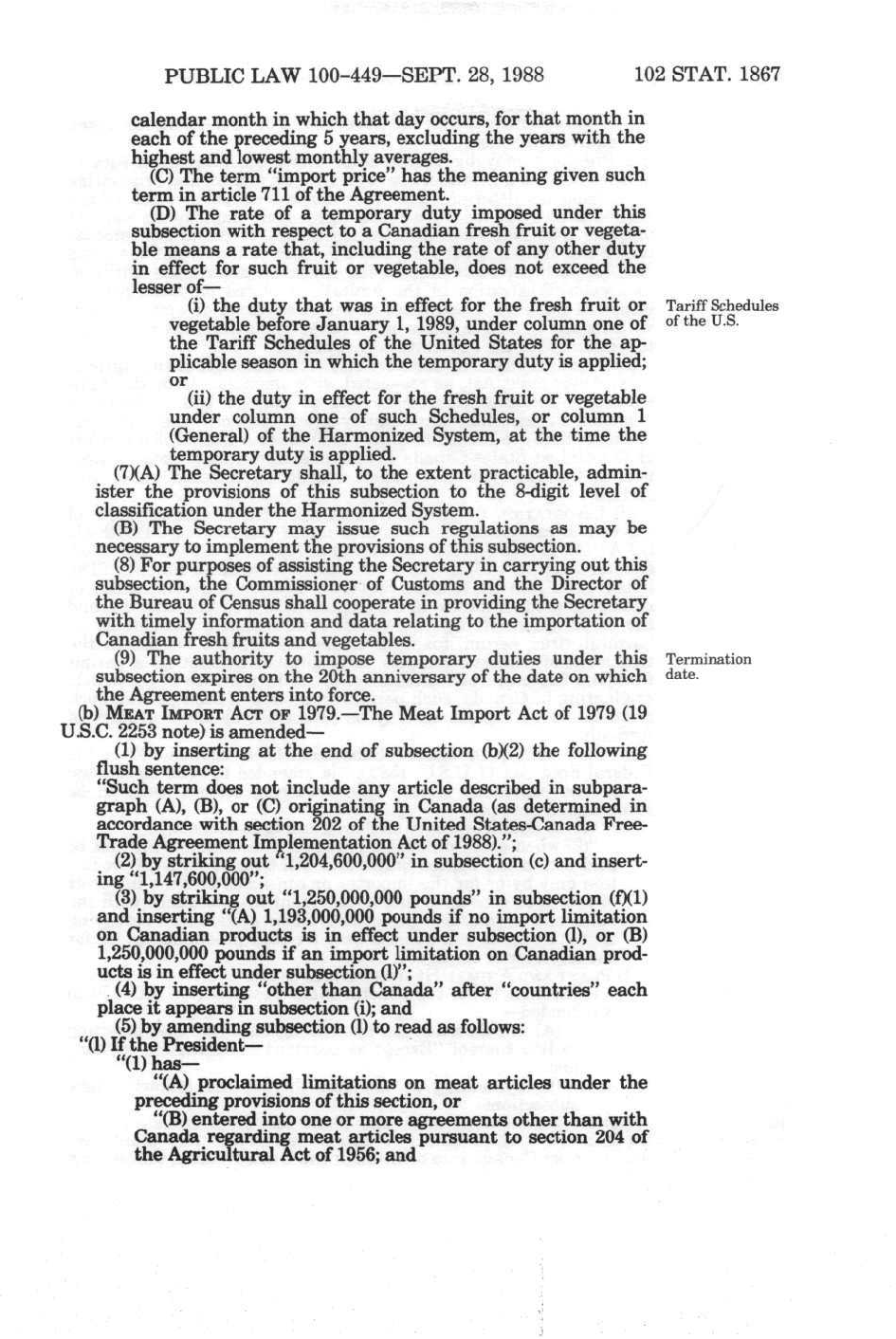 PUBLIC LAW 100-449—SEPT. 28, 1988 102 STAT. 1867

calendar month in which that day occurs, for that month in each of the preceding 5 years, excluding the years with the highest and lowest monthly averages.

(C) The term "import price" has the meaning given such term in article 711 of the Agreement.

(D) The rate of a temporary duty imposed under this subsection with respect to a Canadian fresh fruit or vegetable means a rate that, including the rate of any other duty in effect for such fruit or vegetable, does not exceed the lesser of—

(i) the duty that was in effect for the fresh fruit or vegetable before January 1, 1989, under column one of the Tariff Schedules of the United States for the applicable season in which the temporary duty is applied; or

Tariff Schedules of the U.S.

(ii) the duty in effect for the fresh fruit or vegetable under column one of such Schedules, or column 1 (General) of the Harmonized System, at the time the temporary duty is applied.

(7)(A) The Secretary shall, to the extent practicable, administer the provisions of this subsection to the 8-digit level of classification under the Harmonized System.

(B) The Secretary may issue such regulations as may be necessary to implement the provisions of this subsection.

(8) For purposes of assisting the Secretary in carrying out this subsection, the Commissioner of Customs and the Director of the Bureau of Census shall cooperate in providing the Secretary with timely information and data relating to the importation of Canadian fresh fruits and vegetables.

(9) The authority to impose temporary duties under this subsection expires on the 20th anniversary of the date on which the Agreement enters into force.

Termination date.

(b) MEAT IMPORT ACT OF 1979.—The Meat Import Act of 1979 (19 U.S.C. 2253 note) is amended—

(1) by inserting at the end of subsection (b)(2) the following flush sentence:

"Such term does not include any article described in subparagraph (A), (B), or (C) originating in Canada (as determined in accordance with section 202 of the United States-Canada Free-Trade Agreement Implementation Act of 1988).";

(2) by striking out "1,204,600,000" in subsection (c) and inserting "1,147,600,000";

(3) by striking out "1,250,000,000 pounds" in subsection (f)(1) and inserting "(A) 1,193,000,000 pounds if no import limitation on Canadian products is in effect under subsection (l), or (B) 1,250,000,000 pounds if an import limitation on Canadian products is in effect under subsection (l)";

(4) by inserting "other than Canada" after "countries" each place it appears in subsection (i); and

(5) by amending subsection (l) to read as follows:

"(l) If the President—

"(1) has—

"(A) proclaimed limitations on meat articles under the preceding provisions of this section, or

"(B) entered into one or more agreements other than with Canada regarding meat articles pursuant to section 204 of the Agricultural Act of 1956; and